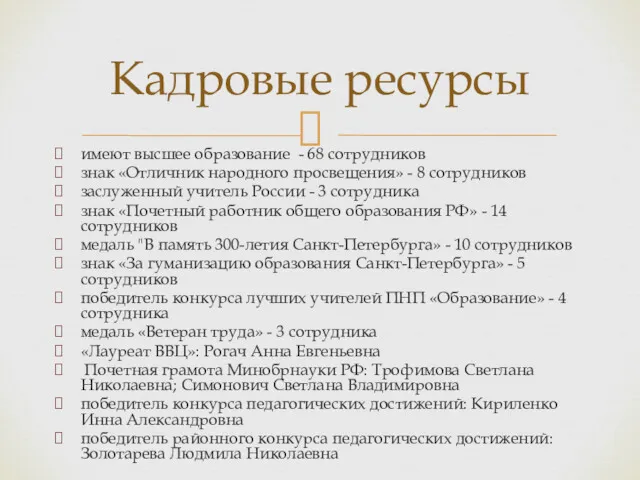 Кадровые ресурсы

имеют высшее образование - 68 сотрудников
знак «Отличник народного просвещения» - 8 сотрудников
заслуженный учитель России - 3 сотрудника
знак «Почетный работник общего образования РФ» - 14 сотрудников
медаль "В память 300-летия Санкт-Петербурга» - 10 сотрудников
знак «За гуманизацию образования Санкт-Петербурга» - 5 сотрудников
победитель конкурса лучших учителей ПНП «Образование» - 4 сотрудника
медаль «Ветеран труда» - 3 сотрудника
«Лауреат ВВЦ»: Рогач Анна Евгеньевна
Почетная грамота Минобрнауки РФ: Трофимова Светлана Николаевна; Симонович Светлана Владимировна
победитель конкурса педагогических достижений: Кириленко Инна Александровна
победитель районного конкурса педагогических достижений: Золотарева Людмила Николаевна